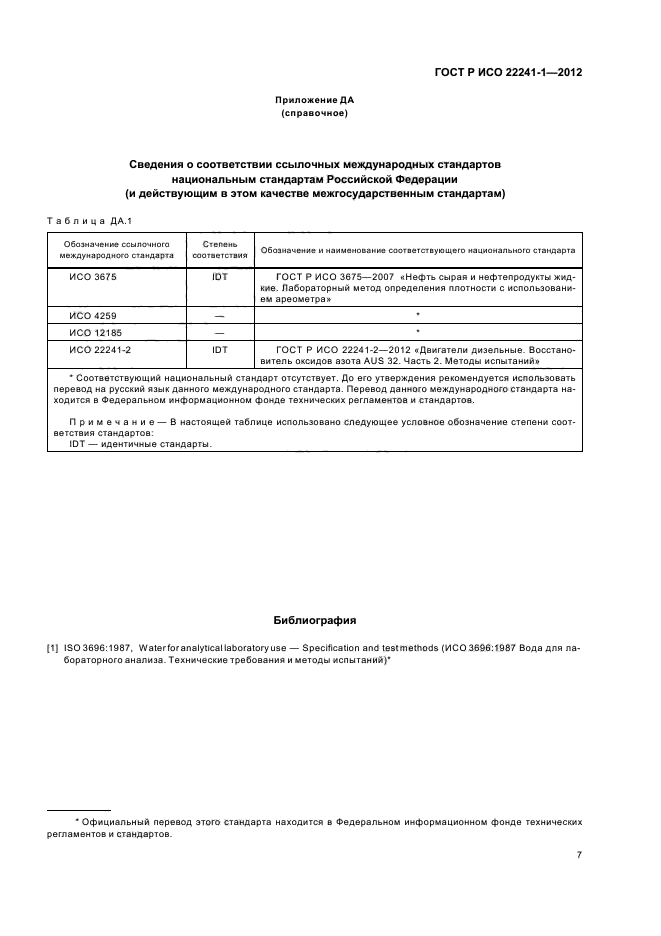 ГОСТ Р ИСО 22241-1—2012

Приложение ДА
(справочное)

Сведения о соответствии ссылочных международных стандартов национальным стандартам Российской Федерации (и действующим в этом качестве межгосударственным стандартам)

Таблица ДА.1

| Обозначение ссылочного международного стандарта | Степень соответствия | Обозначение и наименование соответствующего национального стандарта |
|---|---|---|
| ИСО 3675 | IDT | ГОСТ Р ИСО 3675—2007 «Нефть сырая и нефтепродукты жидкие. Лабораторный метод определения плотности с использованием ареометра» |
| ИСО 4259 | — | * |
| ИСО 12185 | — | * |
| ИСО 22241-2 | IDT | ГОСТ Р ИСО 22241-2—2012 «Двигатели дизельные. Восстановитель оксидов азота AUS 32. Часть 2. Методы испытаний» |

* Соответствующий национальный стандарт отсутствует. До его утверждения рекомендуется использовать перевод на русский язык данного международного стандарта. Перевод данного международного стандарта находится в Федеральном информационном фонде технических регламентов и стандартов.

Примечание — В настоящей таблице использовано следующее условное обозначение степени соответствия стандартов:
IDT — идентичные стандарты.

Библиография

[1] ISO 3696:1987, Water for analytical laboratory use — Specification and test methods (ИСО 3696:1987 Вода для лабораторного анализа. Технические требования и методы испытаний)*

* Официальный перевод этого стандарта находится в Федеральном информационном фонде технических регламентов и стандартов.

7